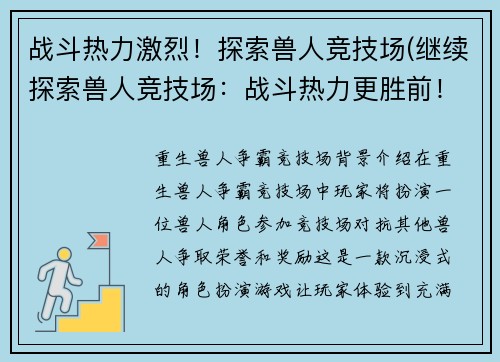 战斗热力激烈！探索兽人竞技场(继续探索兽人竞技场：战斗热力更胜前！

重生兽人争霸竞技场背景介绍在重生兽人争霸竞技场中玩家将扮演一位兽人角色参加竞技场对抗其他兽人争取荣誉和奖励这是一款沉浸式的角色扮演游戏让玩家体验到充满